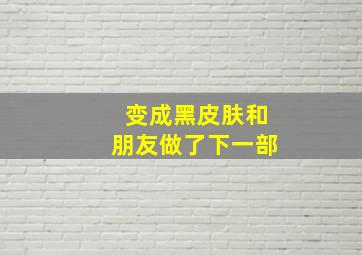 变成黑皮肤和
朋友做了下一部